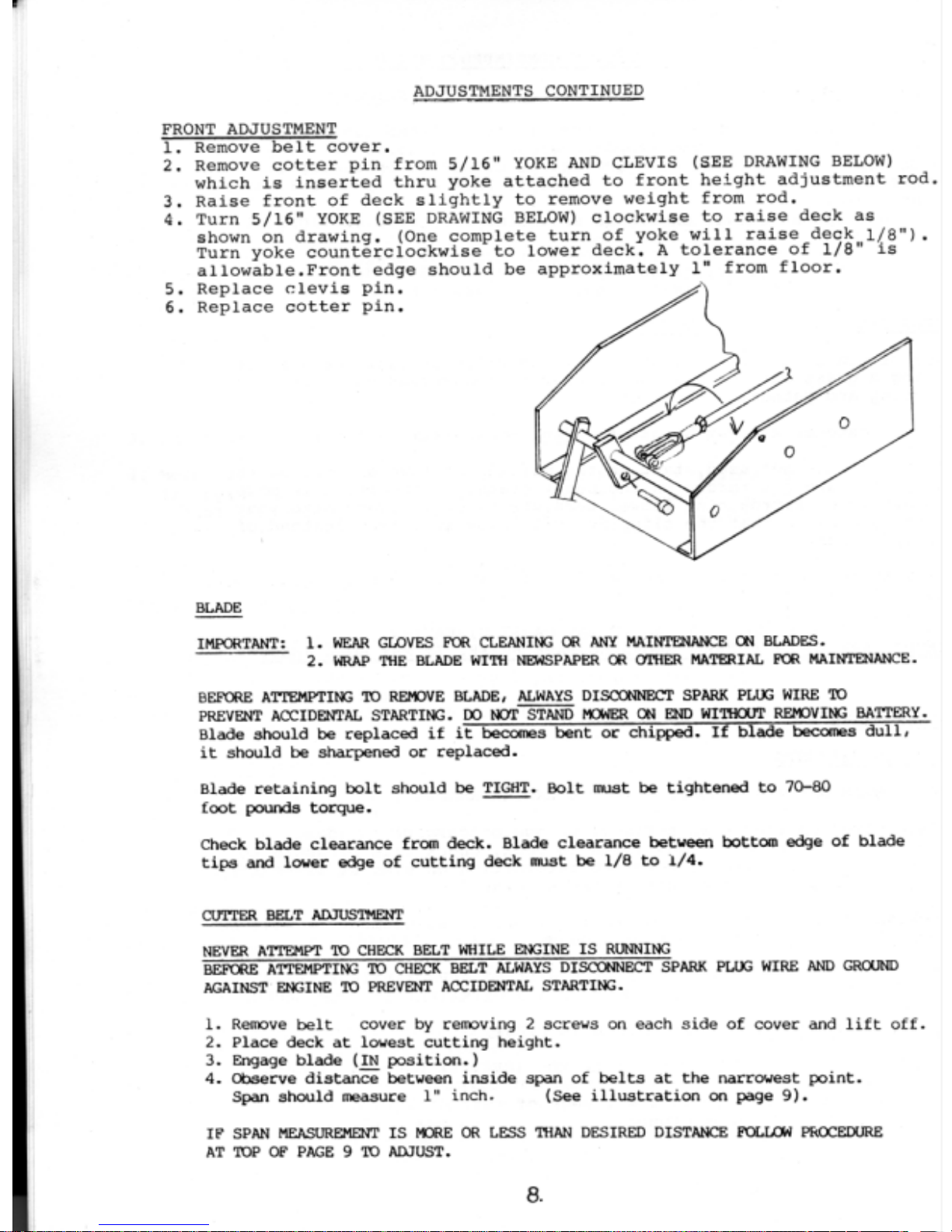 ADJUSTMENTS CONTINUED

FRONT ADJUSTMENT
1. Remove belt cover.
2. Remove cotter pin from 5/16" YOKE AND CLEVIS (SEE DRAWING BELOW) which is inserted thru yoke attached to front height adjustment rod.
3. Raise front of deck slightly to remove weight from rod.
4. Turn 5/16" YOKE (SEE DRAWING BELOW) clockwise to raise deck as shown on drawing. (One complete turn of yoke will raise deck 1/8"). Turn yoke counterclockwise to lower deck. A tolerance of 1/8" is allowable.Front edge should be approximately 1" from floor.
5. Replace clevis pin.
6. Replace cotter pin.

BLADE

IMPORTANT: 1. WEAR GLOVES FOR CLEANING OR ANY MAINTENANCE ON BLADES.
2. WRAP THE BLADE WITH NEWSPAPER OR OTHER MATERIAL FOR MAINTENANCE.

BEFORE ATTEMPTING TO REMOVE BLADE, ALWAYS DISCONNECT SPARK PLUG WIRE TO PREVENT ACCIDENTAL STARTING. DO NOT STAND MOWER ON END WITHOUT REMOVING BATTERY. Blade should be replaced if it becomes bent or chipped. If blade becomes dull, it should be sharpened or replaced.

Blade retaining bolt should be TIGHT. Bolt must be tightened to 70-80 foot pounds torque.

Check blade clearance from deck. Blade clearance between bottom edge of blade tips and lower edge of cutting deck must be 1/8 to 1/4.

CUTTER BELT ADJUSTMENT

NEVER ATTEMPT TO CHECK BELT WHILE ENGINE IS RUNNING
BEFORE ATTEMPTING TO CHECK BELT ALWAYS DISCONNECT SPARK PLUG WIRE AND GROUND AGAINST ENGINE TO PREVENT ACCIDENTAL STARTING.

1. Remove belt cover by removing 2 screws on each side of cover and lift off.
2. Place deck at lowest cutting height.
3. Engage blade (IN position.)
4. Observe distance between inside span of belts at the narrowest point. Span should measure 1" inch. (See illustration on page 9).

IF SPAN MEASUREMENT IS MORE OR LESS THAN DESIRED DISTANCE FOLLOW PROCEDURE AT TOP OF PAGE 9 TO ADJUST.

8.